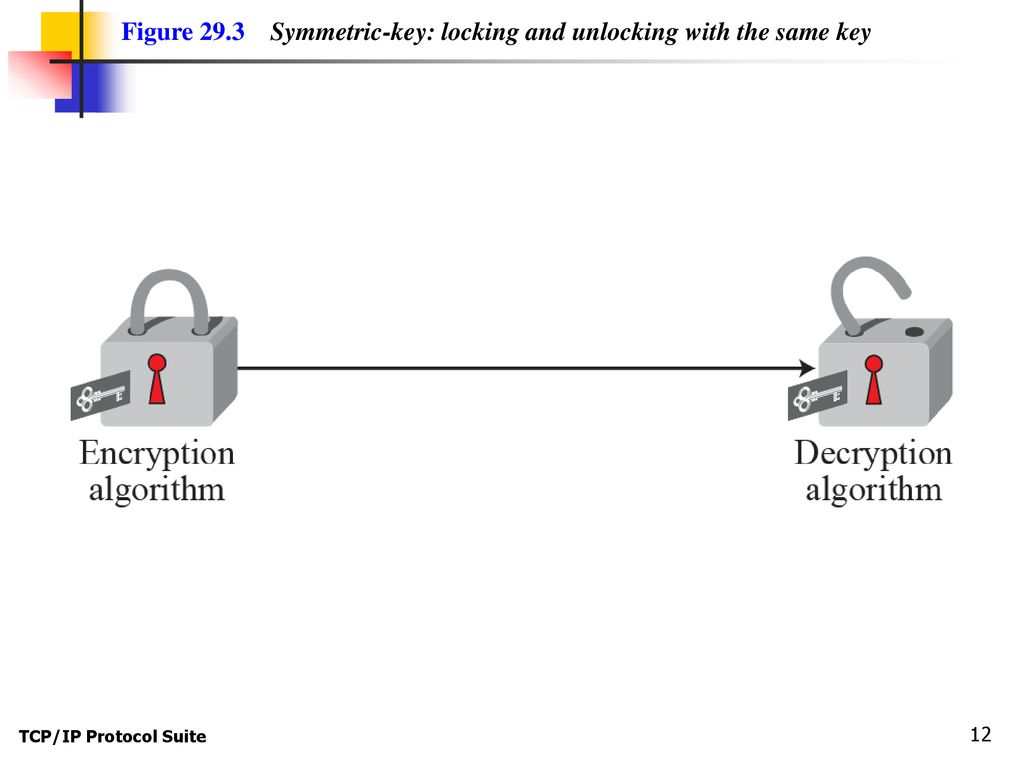 Figure 29.3 Symmetric-key: locking and unlocking with the same key

Encryption algorithm

Decryption algorithm

TCP/IP Protocol Suite

12